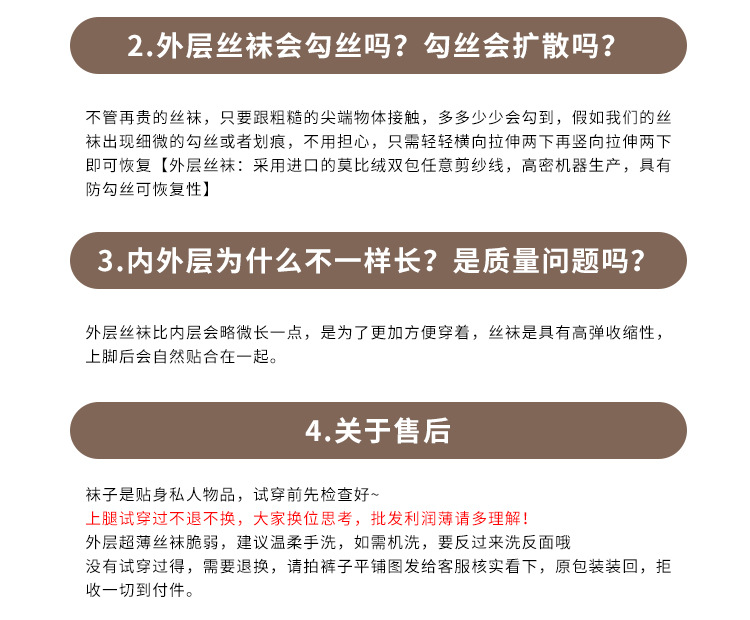 2.外层丝袜会勾丝吗？勾丝会扩散吗？

不管再贵的丝袜，只要跟粗糙的尖端物体接触，多多少少会勾到，假如我们的丝袜出现细微的勾丝或者划痕，不用担心，只需轻轻横向拉伸两下再竖向拉伸两下即可恢复【外层丝袜：采用进口的莫比绒双包任意剪纱线，高密机器生产，具有防勾丝可恢复性】

3.内外层为什么不一样长？是质量问题吗？

外层丝袜比内层会略微长一点，是为了更加方便穿着，丝袜是具有高弹收缩性，上脚后会自然贴合在一起。

4.关于售后

袜子是贴身私人物品，试穿前先检查好~
上腿试穿过不退不换，大家换位思考，批发利润薄请多理解！
外层超薄丝袜脆弱，建议温柔手洗，如需机洗，要反过来洗反面哦
没有试穿过得，需要退换，请拍裤子平铺图发给客服核实看下，原包装装回，拒收一切到付件。